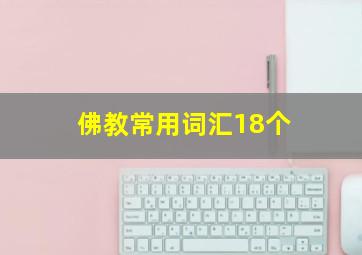 佛教常用词汇18个